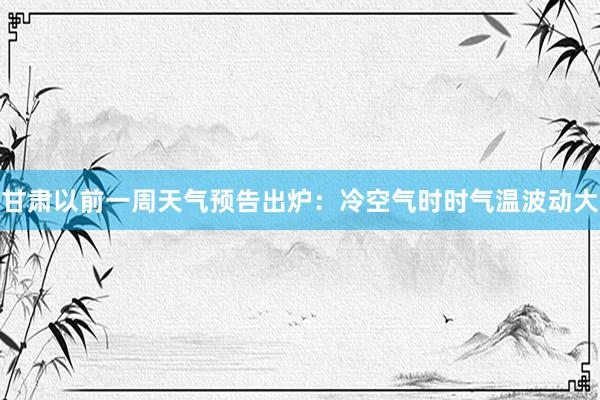 甘肃以前一周天气预告出炉：冷空气时时气温波动大